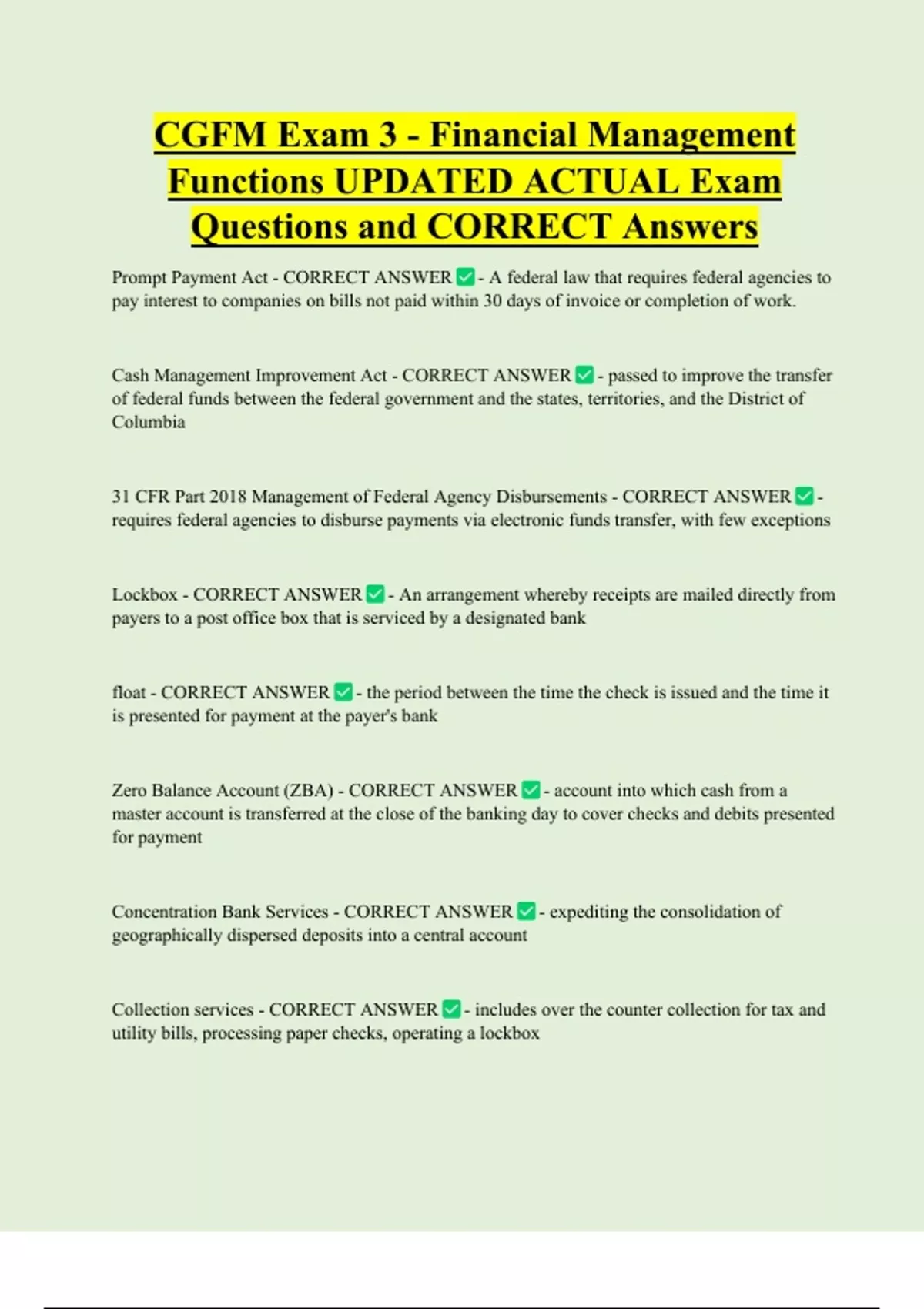 CGFM Exam 3 - Financial Management Functions UPDATED ACTUAL Exam Questions and CORRECT Answers

Prompt Payment Act - CORRECT ANSWER ✅ - A federal law that requires federal agencies to pay interest to companies on bills not paid within 30 days of invoice or completion of work.

Cash Management Improvement Act - CORRECT ANSWER ✅ - passed to improve the transfer of federal funds between the federal government and the states, territories, and the District of Columbia

31 CFR Part 2018 Management of Federal Agency Disbursements - CORRECT ANSWER ✅ - requires federal agencies to disburse payments via electronic funds transfer, with few exceptions

Lockbox - CORRECT ANSWER ✅ - An arrangement whereby receipts are mailed directly from payers to a post office box that is serviced by a designated bank

float - CORRECT ANSWER ✅ - the period between the time the check is issued and the time it is presented for payment at the payer's bank

Zero Balance Account (ZBA) - CORRECT ANSWER ✅ - account into which cash from a master account is transferred at the close of the banking day to cover checks and debits presented for payment

Concentration Bank Services - CORRECT ANSWER ✅ - expediting the consolidation of geographically dispersed deposits into a central account

Collection services - CORRECT ANSWER ✅ - includes over the counter collection for tax and utility bills, processing paper checks, operating a lockbox